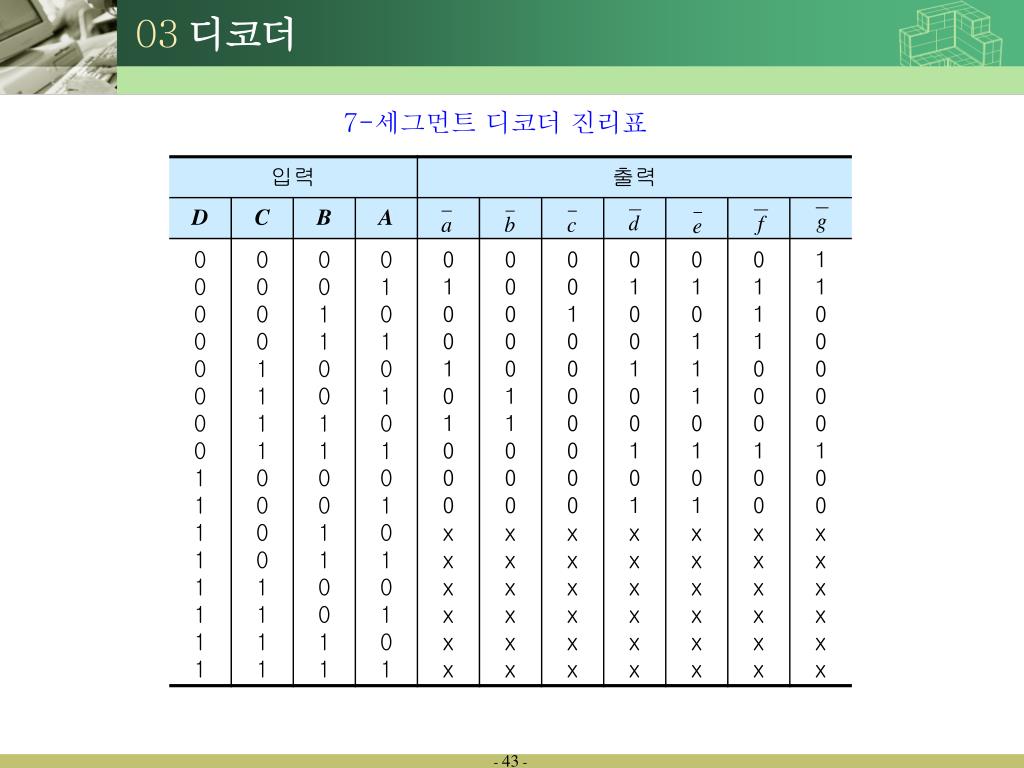 03 디코더

7-세그먼트 디코더 진리표

| 입력 | | | | 출력 | | | | | | |
|---|---|---|---|---|---|---|---|---|---|---|
| $D$ | $C$ | $B$ | $A$ | $\overline{a}$ | $\overline{b}$ | $\overline{c}$ | $\overline{d}$ | $\overline{e}$ | $\overline{f}$ | $\overline{g}$ |
| 0 | 0 | 0 | 0 | 0 | 0 | 0 | 0 | 0 | 0 | 1 |
| 0 | 0 | 0 | 1 | 1 | 0 | 0 | 1 | 1 | 1 | 1 |
| 0 | 0 | 1 | 0 | 0 | 0 | 1 | 0 | 0 | 1 | 0 |
| 0 | 0 | 1 | 1 | 0 | 0 | 0 | 0 | 1 | 1 | 0 |
| 0 | 1 | 0 | 0 | 1 | 0 | 0 | 1 | 1 | 0 | 0 |
| 0 | 1 | 0 | 1 | 0 | 1 | 0 | 0 | 1 | 0 | 0 |
| 0 | 1 | 1 | 0 | 1 | 1 | 0 | 0 | 0 | 0 | 0 |
| 0 | 1 | 1 | 1 | 0 | 0 | 0 | 1 | 1 | 1 | 1 |
| 1 | 0 | 0 | 0 | 0 | 0 | 0 | 0 | 0 | 0 | 0 |
| 1 | 0 | 0 | 1 | 0 | 0 | 0 | 1 | 1 | 0 | 0 |
| 1 | 0 | 1 | 0 | x | x | x | x | x | x | x |
| 1 | 0 | 1 | 1 | x | x | x | x | x | x | x |
| 1 | 1 | 0 | 0 | x | x | x | x | x | x | x |
| 1 | 1 | 0 | 1 | x | x | x | x | x | x | x |
| 1 | 1 | 1 | 0 | x | x | x | x | x | x | x |
| 1 | 1 | 1 | 1 | x | x | x | x | x | x | x |

- 43 -